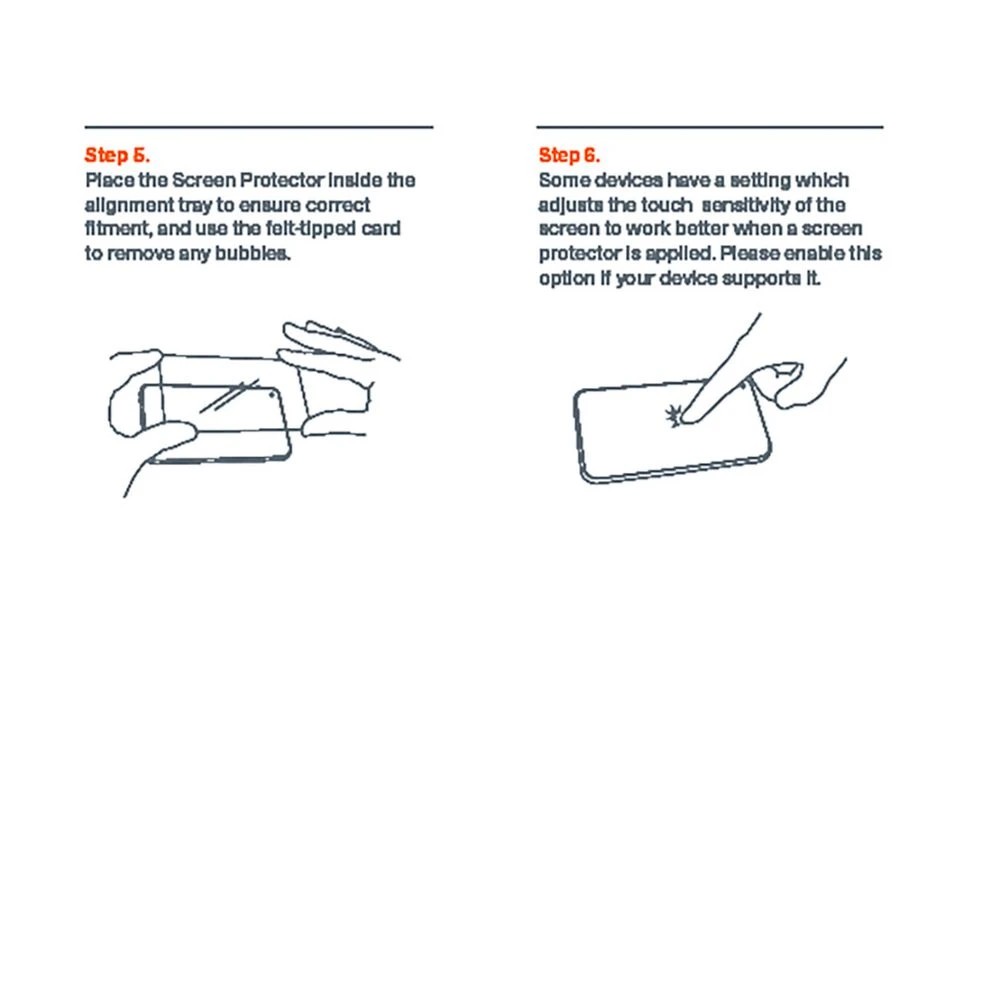 Step 5.
Place the Screen Protector inside the alignment tray to ensure correct fitment, and use the felt-tipped card to remove any bubbles.

Step 6.
Some devices have a setting which adjusts the touch sensitivity of the screen to work better when a screen protector is applied. Please enable this option if your device supports it.